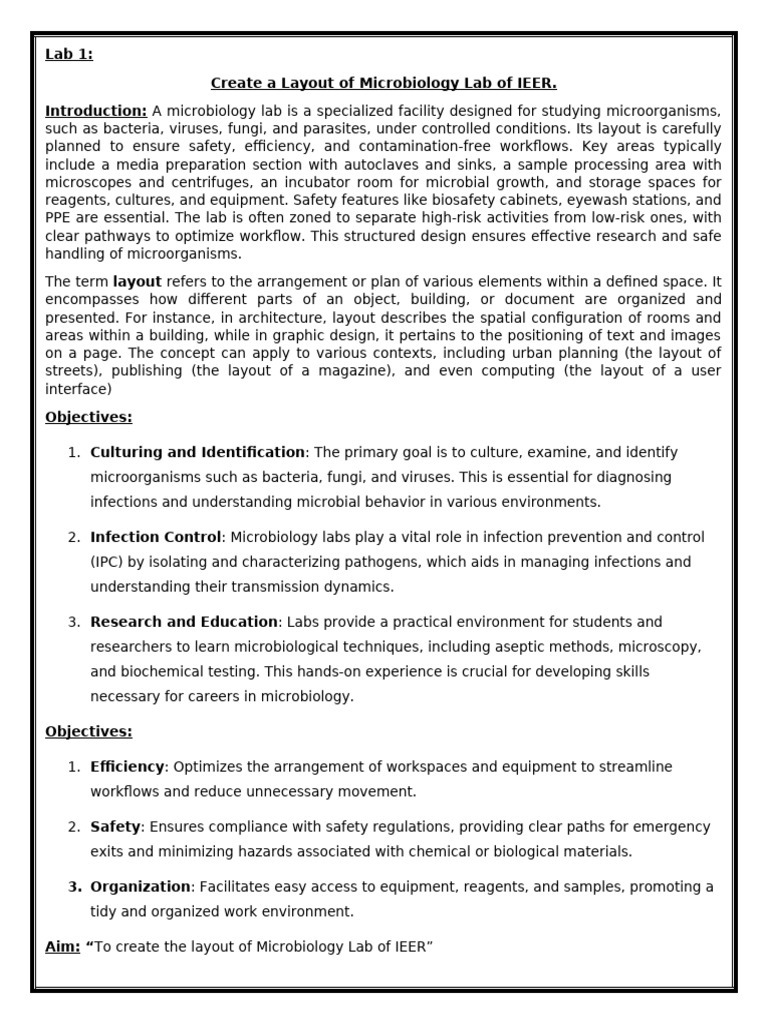 Lab 1:

Create a Layout of Microbiology Lab of IEER.

Introduction: A microbiology lab is a specialized facility designed for studying microorganisms, such as bacteria, viruses, fungi, and parasites, under controlled conditions. Its layout is carefully planned to ensure safety, efficiency, and contamination-free workflows. Key areas typically include a media preparation section with autoclaves and sinks, a sample processing area with microscopes and centrifuges, an incubator room for microbial growth, and storage spaces for reagents, cultures, and equipment. Safety features like biosafety cabinets, eyewash stations, and PPE are essential. The lab is often zoned to separate high-risk activities from low-risk ones, with clear pathways to optimize workflow. This structured design ensures effective research and safe handling of microorganisms.

The term layout refers to the arrangement or plan of various elements within a defined space. It encompasses how different parts of an object, building, or document are organized and presented. For instance, in architecture, layout describes the spatial configuration of rooms and areas within a building, while in graphic design, it pertains to the positioning of text and images on a page. The concept can apply to various contexts, including urban planning (the layout of streets), publishing (the layout of a magazine), and even computing (the layout of a user interface)

Objectives:

1. Culturing and Identification: The primary goal is to culture, examine, and identify microorganisms such as bacteria, fungi, and viruses. This is essential for diagnosing infections and understanding microbial behavior in various environments.

2. Infection Control: Microbiology labs play a vital role in infection prevention and control (IPC) by isolating and characterizing pathogens, which aids in managing infections and understanding their transmission dynamics.

3. Research and Education: Labs provide a practical environment for students and researchers to learn microbiological techniques, including aseptic methods, microscopy, and biochemical testing. This hands-on experience is crucial for developing skills necessary for careers in microbiology.

Objectives:

1. Efficiency: Optimizes the arrangement of workspaces and equipment to streamline workflows and reduce unnecessary movement.

2. Safety: Ensures compliance with safety regulations, providing clear paths for emergency exits and minimizing hazards associated with chemical or biological materials.

3. Organization: Facilitates easy access to equipment, reagents, and samples, promoting a tidy and organized work environment.

Aim: "To create the layout of Microbiology Lab of IEER"